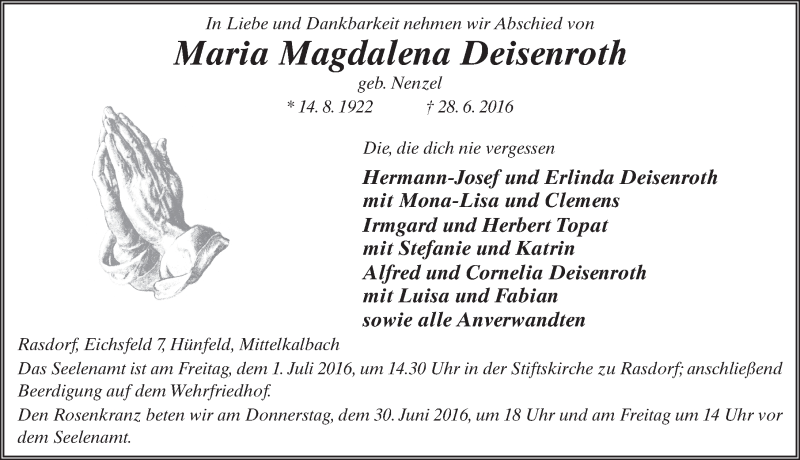 In Liebe und Dankbarkeit nehmen wir Abschied von

Maria Magdalena Deisenroth

geb. Nenzel

* 14. 8. 1922 † 28. 6. 2016

Die, die dich nie vergessen

Hermann-Josef und Erlinda Deisenroth
mit Mona-Lisa und Clemens
Irmgard und Herbert Topat
mit Stefanie und Katrin
Alfred und Cornelia Deisenroth
mit Luisa und Fabian
sowie alle Anverwandten

Rasdorf, Eichsfeld 7, Hünfeld, Mittelkalbach

Das Seelenamt ist am Freitag, dem 1. Juli 2016, um 14.30 Uhr in der Stiftskirche zu Rasdorf; anschließend Beerdigung auf dem Wehrfriedhof.

Den Rosenkranz beten wir am Donnerstag, dem 30. Juni 2016, um 18 Uhr und am Freitag um 14 Uhr vor dem Seelenamt.